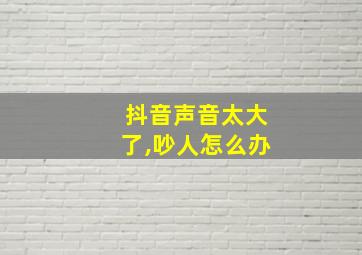 抖音声音太大了,吵人怎么办